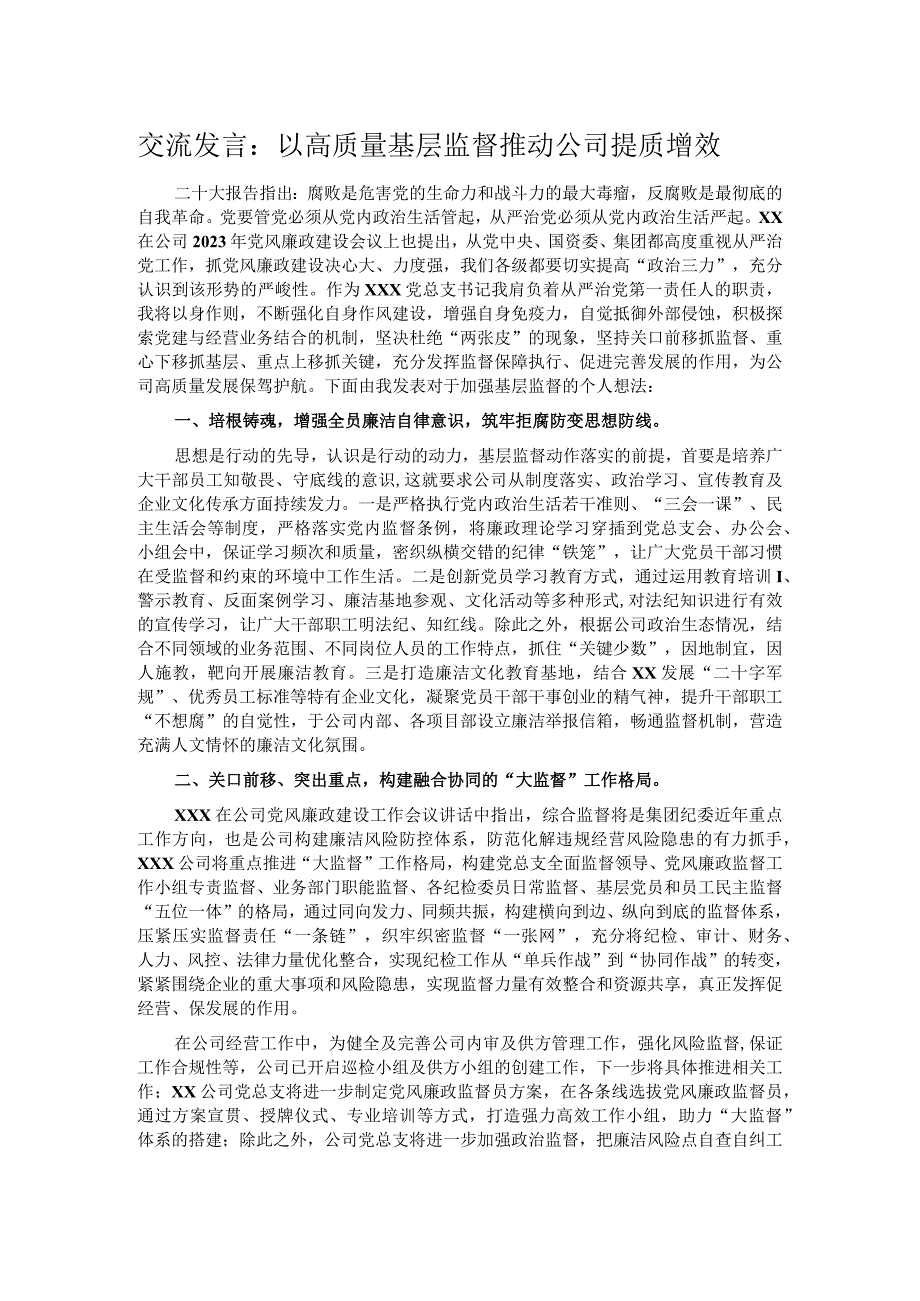 交流发言：以高质量基层监督推动公司提质增效

二十大报告指出：腐败是危害党的生命力和战斗力的最大毒瘤，反腐败是最彻底的自我革命。党要管党必须从党内政治生活管起，从严治党必须从党内政治生活严起。XX在公司2023年党风廉政建设会议上也提出，从党中央、国资委、集团都高度重视从严治党工作，抓党风廉政建设决心大、力度强，我们各级都要切实提高“政治三力”，充分认识到该形势的严峻性。作为XXX党总支书记我肩负着从严治党第一责任人的职责，我将以身作则，不断强化自身作风建设，增强自身免疫力，自觉抵御外部侵蚀，积极探索党建与经营业务结合的机制，坚决杜绝“两张皮”的现象，坚持关口前移抓监督、重心下移抓基层、重点上移抓关键，充分发挥监督保障执行、促进完善发展的作用，为公司高质量发展保驾护航。下面由我发表对于加强基层监督的个人想法：

一、培根铸魂，增强全员廉洁自律意识，筑牢拒腐防变思想防线。

思想是行动的先导，认识是行动的动力，基层监督动作落实的前提，首要是培养广大干部员工知敬畏、守底线的意识，这就要求公司从制度落实、政治学习、宣传教育及企业文化传承方面持续发力。一是严格执行党内政治生活若干准则、“三会一课”、民主生活会等制度，严格落实党内监督条例，将廉政理论学习穿插到党总支会、办公会、小组会中，保证学习频次和质量，密织纵横交错的纪律“铁笼”，让广大党员干部习惯在受监督和约束的环境中工作生活。二是创新党员学习教育方式，通过运用教育培训I、警示教育、反面案例学习、廉洁基地参观、文化活动等多种形式，对法纪知识进行有效的宣传学习，让广大干部职工明法纪、知红线。除此之外，根据公司政治生态情况，结合不同领域的业务范围、不同岗位人员的工作特点，抓住“关键少数”，因地制宜，因人施教，靶向开展廉洁教育。三是打造廉洁文化教育基地，结合XX发展“二十字军规”、优秀员工标准等特有企业文化，凝聚党员干部干事创业的精气神，提升干部职工“不想腐”的自觉性，于公司内部、各项目部设立廉洁举报信箱，畅通监督机制，营造充满人文情怀的廉洁文化氛围。

二、关口前移、突出重点，构建融合协同的“大监督”工作格局。

XXX在公司党风廉政建设工作会议讲话中指出，综合监督将是集团纪委近年重点工作方向，也是公司构建廉洁风险防控体系，防范化解违规经营风险隐患的有力抓手，XXX公司将重点推进“大监督”工作格局，构建党总支全面监督领导、党风廉政监督工作小组专责监督、业务部门职能监督、各纪检委员日常监督、基层党员和员工民主监督“五位一体”的格局，通过同向发力、同频共振，构建横向到边、纵向到底的监督体系，压紧压实监督责任“一条链”，织牢织密监督“一张网”，充分将纪检、审计、财务、人力、风控、法律力量优化整合，实现纪检工作从“单兵作战”到“协同作战”的转变，紧紧围绕企业的重大事项和风险隐患，实现监督力量有效整合和资源共享，真正发挥促经营、保发展的作用。

在公司经营工作中，为健全及完善公司内审及供方管理工作，强化风险监督，保证工作合规性等，公司已开启巡检小组及供方小组的创建工作，下一步将具体推进相关工作；XX公司党总支将进一步制定党风廉政监督员方案，在各条线选拔党风廉政监督员，通过方案宣贯、授牌仪式、专业培训等方式，打造强力高效工作小组，助力“大监督”体系的搭建；除此之外，公司党总支将进一步加强政治监督，把廉洁风险点自查自纠工